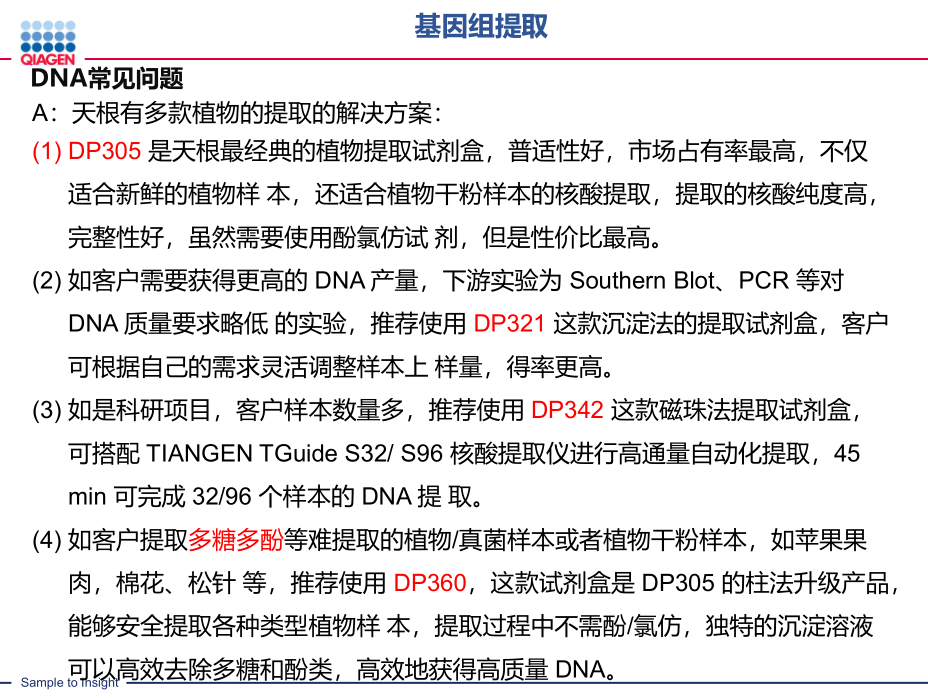 QIAGEN

基因组提取

DNA常见问题

A：天根有多款植物的提取的解决方案：

(1) DP305 是天根最经典的植物提取试剂盒，普适性好，市场占有率最高，不仅适合新鲜的植物样 本，还适合植物干粉样本的核酸提取，提取的核酸纯度高，完整性好，虽然需要使用酚氯仿试 剂，但是性价比最高。

(2) 如客户需要获得更高的 DNA 产量，下游实验为 Southern Blot、PCR 等对 DNA 质量要求略低 的实验，推荐使用 DP321 这款沉淀法的提取试剂盒，客户可根据自己的需求灵活调整样本上 样量，得率更高。

(3) 如是科研项目，客户样本数量多，推荐使用 DP342 这款磁珠法提取试剂盒，可搭配 TIANGEN TGuide S32/ S96 核酸提取仪进行高通量自动化提取，45 min 可完成 32/96 个样本的 DNA 提 取。

(4) 如客户提取多糖多酚等难提取的植物/真菌样本或者植物干粉样本，如苹果果肉，棉花、松针 等，推荐使用 DP360，这款试剂盒是 DP305 的柱法升级产品，能够安全提取各种类型植物样 本，提取过程中不需酚/氯仿，独特的沉淀溶液可以高效去除多糖和酚类，高效地获得高质量 DNA。

Sample to Insight